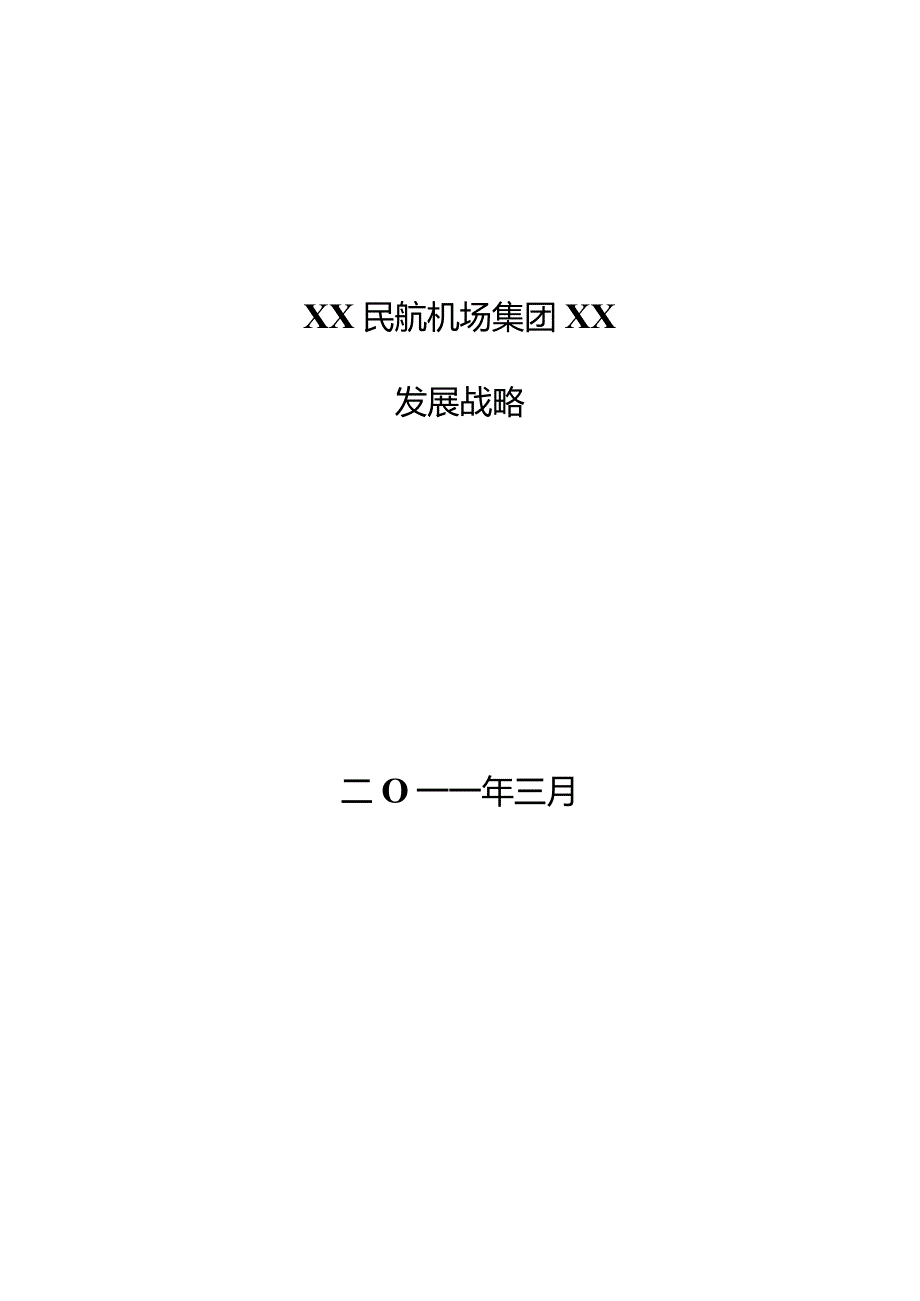 XX 民航机场集团 XX

发展战略

二O一一年三月